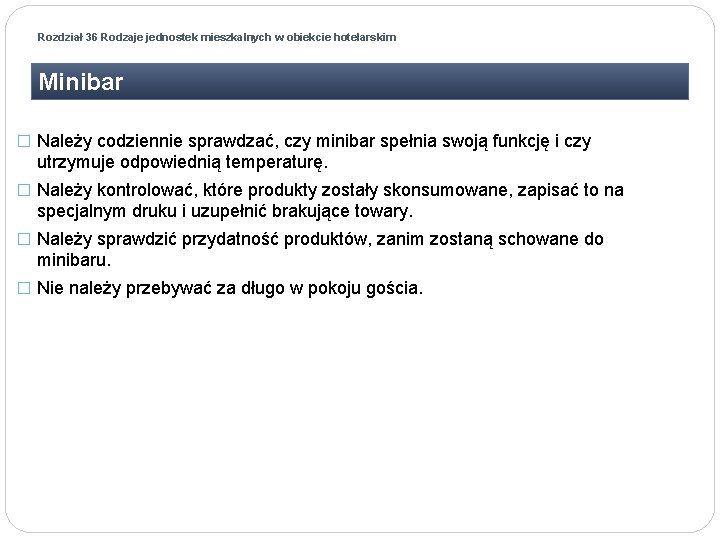 Rozdział 36 Rodzaje jednostek mieszkalnych w obiekcie hotelarskim

Minibar

□ Należy codziennie sprawdzać, czy minibar spełnia swoją funkcję i czy utrzymuje odpowiednią temperaturę.
□ Należy kontrolować, które produkty zostały skonsumowane, zapisać to na specjalnym druku i uzupełnić brakujące towary.
□ Należy sprawdzić przydatność produktów, zanim zostaną schowane do minibaru.
□ Nie należy przebywać za długo w pokoju gościa.